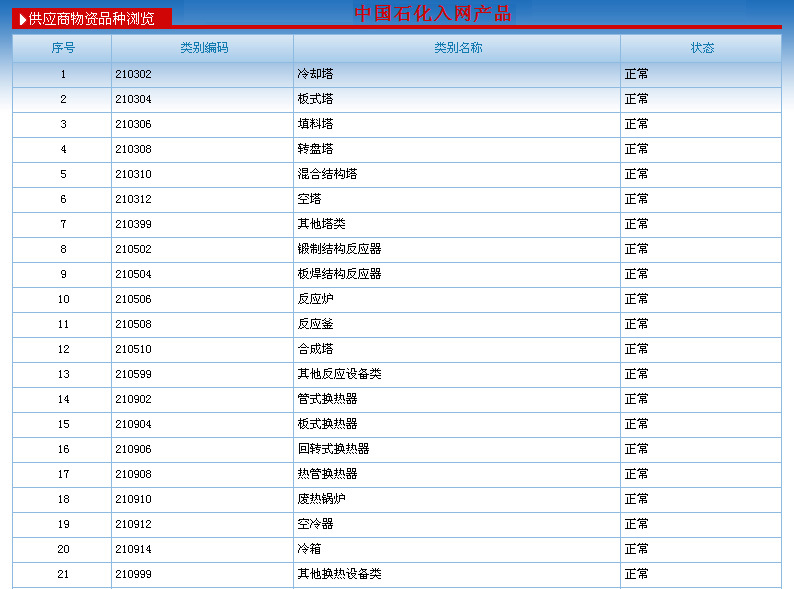 供应商物资品种浏览

中国石化入网产品

| 序号 | 类别编码 | 类别名称 | 状态 |
|---|---|---|---|
| 1 | 210302 | 冷却塔 | 正常 |
| 2 | 210304 | 板式塔 | 正常 |
| 3 | 210306 | 填料塔 | 正常 |
| 4 | 210308 | 转盘塔 | 正常 |
| 5 | 210310 | 混合结构塔 | 正常 |
| 6 | 210312 | 空塔 | 正常 |
| 7 | 210399 | 其他塔类 | 正常 |
| 8 | 210502 | 锻制结构反应器 | 正常 |
| 9 | 210504 | 板焊结构反应器 | 正常 |
| 10 | 210506 | 反应炉 | 正常 |
| 11 | 210508 | 反应釜 | 正常 |
| 12 | 210510 | 合成塔 | 正常 |
| 13 | 210599 | 其他反应设备类 | 正常 |
| 14 | 210902 | 管式换热器 | 正常 |
| 15 | 210904 | 板式换热器 | 正常 |
| 16 | 210906 | 回转式换热器 | 正常 |
| 17 | 210908 | 热管换热器 | 正常 |
| 18 | 210910 | 废热锅炉 | 正常 |
| 19 | 210912 | 空冷器 | 正常 |
| 20 | 210914 | 冷箱 | 正常 |
| 21 | 210999 | 其他换热设备类 | 正常 |